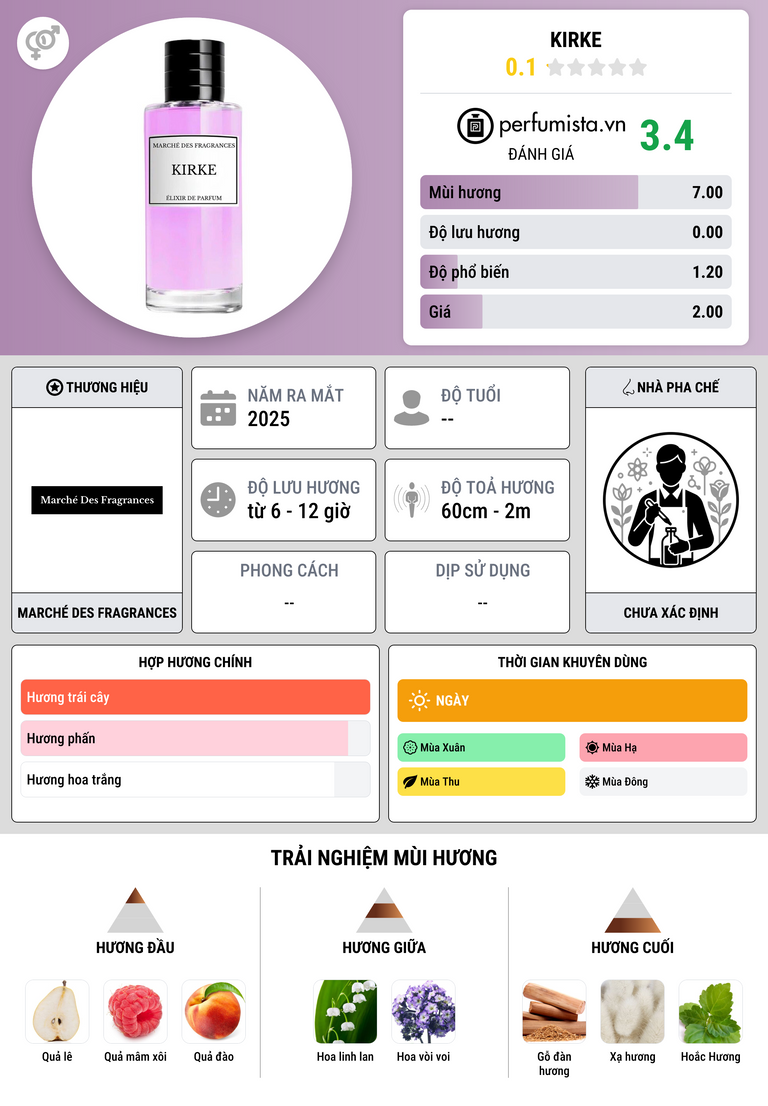 MARCHÉ DES FRAGRANCES
KIRKE
ÉLIXIR DE PARFUM

KIRKE
0.1

perfumista.vn
ĐÁNH GIÁ
3.4

Mùi hương 7.00
Độ lưu hương 0.00
Độ phổ biến 1.20
Giá 2.00

THƯƠNG HIỆU
Marché Des Fragrances
MARCHÉ DES FRAGRANCES

NĂM RA MẮT
2025

ĐỘ TUỔI
--

ĐỘ LƯU HƯƠNG
từ 6 - 12 giờ

ĐỘ TOẢ HƯƠNG
60cm - 2m

PHONG CÁCH
--

DỊP SỬ DỤNG
--

NHÀ PHA CHẾ
CHƯA XÁC ĐỊNH

HỢP HƯƠNG CHÍNH
Hương trái cây
Hương phấn
Hương hoa trắng

THỜI GIAN KHUYÊN DÙNG
NGÀY
Mùa Xuân
Mùa Hạ
Mùa Thu
Mùa Đông

TRẢI NGHIỆM MÙI HƯƠNG

HƯƠNG ĐẦU
Quả lê
Quả mâm xôi
Quả đào

HƯƠNG GIỮA
Hoa linh lan
Hoa vòi voi

HƯƠNG CUỐI
Gỗ đàn hương
Xạ hương
Hoắc Hương